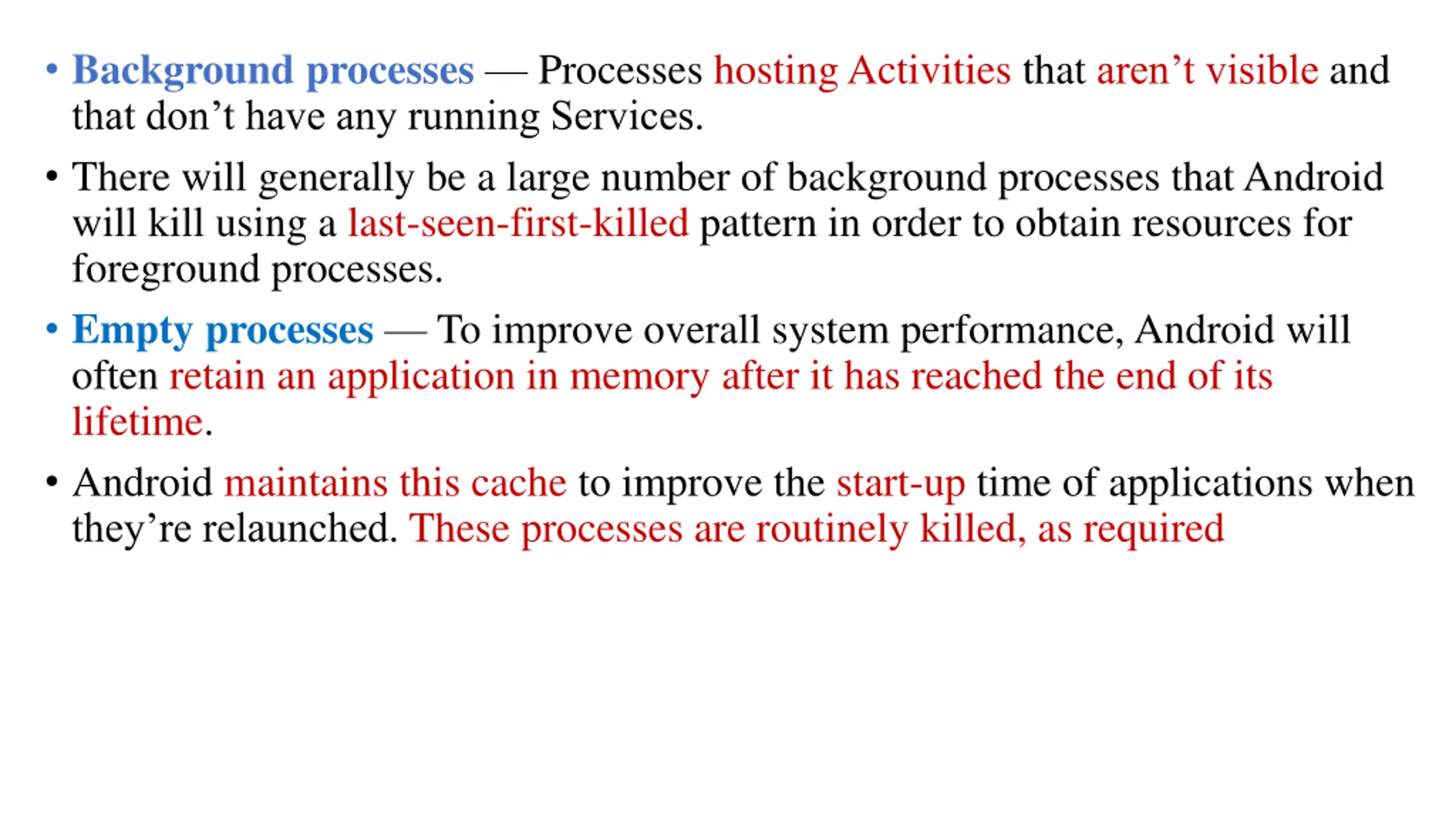 • Background processes — Processes hosting Activities that aren’t visible and that don’t have any running Services.

• There will generally be a large number of background processes that Android will kill using a last-seen-first-killed pattern in order to obtain resources for foreground processes.

• Empty processes — To improve overall system performance, Android will often retain an application in memory after it has reached the end of its lifetime.

• Android maintains this cache to improve the start-up time of applications when they’re relaunched. These processes are routinely killed, as required